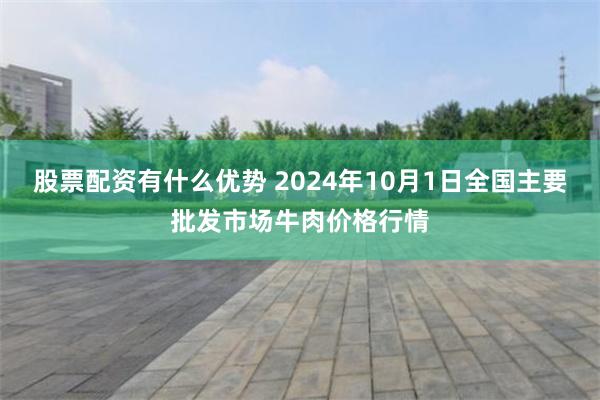 股票配资有什么优势 2024年10月1日全国主要批发市场牛肉价格行情